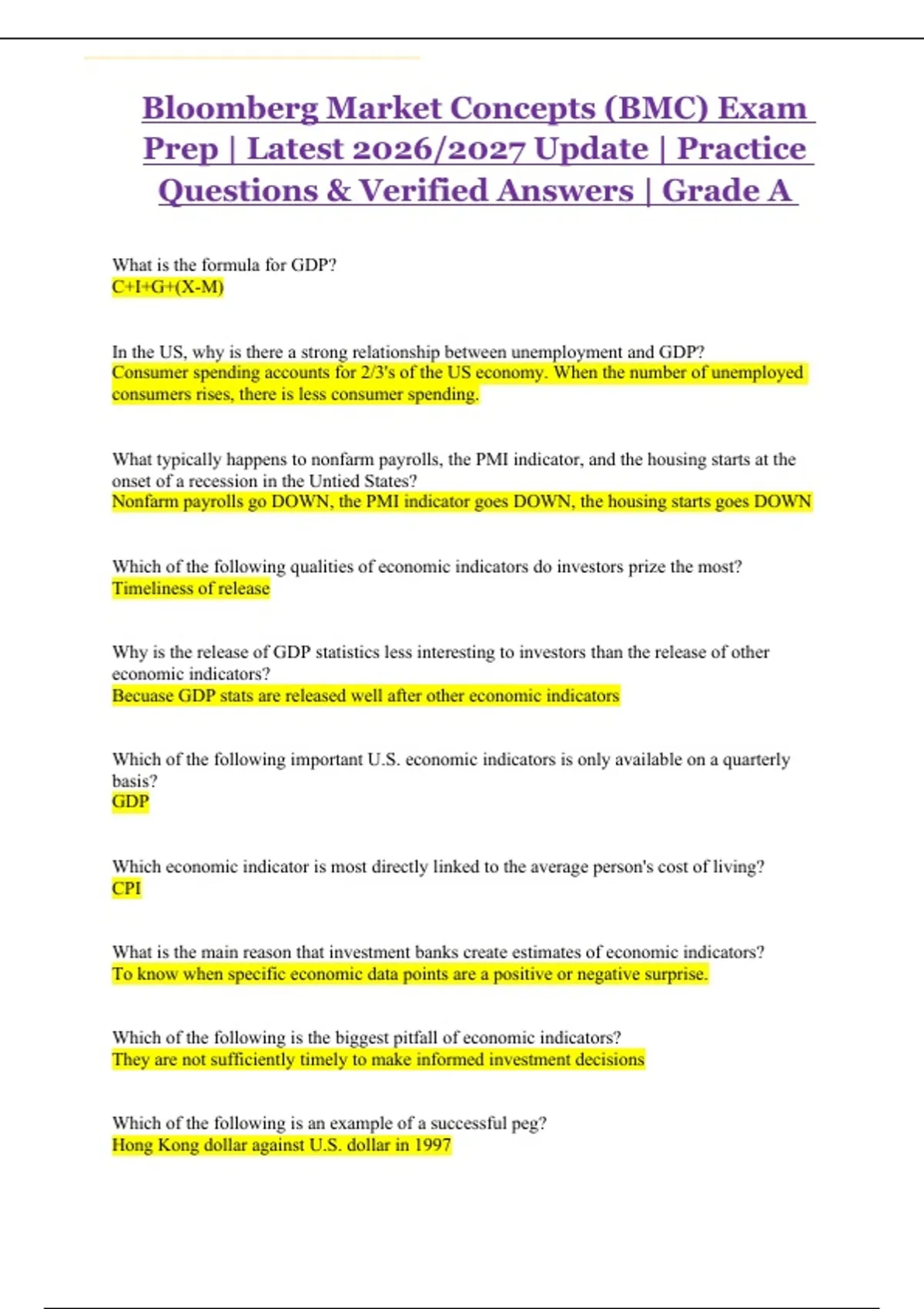 Bloomberg Market Concepts (BMC) Exam Prep | Latest 2026/2027 Update | Practice Questions & Verified Answers | Grade A

What is the formula for GDP?
C+I+G+(X-M)

In the US, why is there a strong relationship between unemployment and GDP?
Consumer spending accounts for 2/3's of the US economy. When the number of unemployed consumers rises, there is less consumer spending.

What typically happens to nonfarm payrolls, the PMI indicator, and the housing starts at the onset of a recession in the Untied States?
Nonfarm payrolls go DOWN, the PMI indicator goes DOWN, the housing starts goes DOWN

Which of the following qualities of economic indicators do investors prize the most?
Timeliness of release

Why is the release of GDP statistics less interesting to investors than the release of other economic indicators?
Becuase GDP stats are released well after other economic indicators

Which of the following important U.S. economic indicators is only available on a quarterly basis?
GDP

Which economic indicator is most directly linked to the average person's cost of living?
CPI

What is the main reason that investment banks create estimates of economic indicators?
To know when specific economic data points are a positive or negative surprise.

Which of the following is the biggest pitfall of economic indicators?
They are not sufficiently timely to make informed investment decisions

Which of the following is an example of a successful peg?
Hong Kong dollar against U.S. dollar in 1997